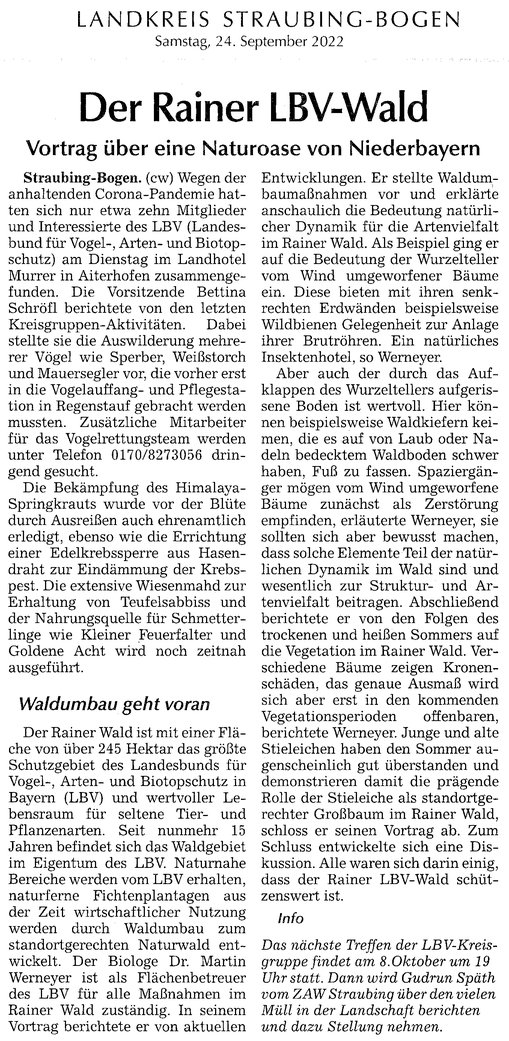 LANDKREIS STRAUBING-BOGEN
Samstag, 24. September 2022

Der Rainer LBV-Wald

Vortrag über eine Naturoase von Niederbayern

Straubing-Bogen. (cw) Wegen der anhaltenden Corona-Pandemie hatten sich nur etwa zehn Mitglieder und Interessierte des LBV (Landesbund für Vogel-, Arten- und Biotopschutz) am Dienstag im Landhotel Murrer in Aiterhofen zusammengefunden. Die Vorsitzende Bettina Schröfl berichtete von den letzten Kreisgruppen-Aktivitäten. Dabei stellte sie die Auswilderung mehrerer Vögel wie Sperber, Weißstorch und Mauersegler vor, die vorher erst in die Vogelauffang- und Pflegestation in Regenstauf gebracht werden mussten. Zusätzliche Mitarbeiter für das Vogelrettungsteam werden unter Telefon 0170/8273056 dringend gesucht.

Die Bekämpfung des Himalaya-Springkrauts wurde vor der Blüte durch Ausreißen auch ehrenamtlich erledigt, ebenso wie die Errichtung einer Edelkrebssperre aus Hasendraht zur Eindämmung der Krebspest. Die extensive Wiesenmahd zur Erhaltung von Teufelsabbiss und der Nahrungsquelle für Schmetterlinge wie Kleiner Feuerfalter und Goldene Acht wird noch zeitnah ausgeführt.

Waldumbau geht voran

Der Rainer Wald ist mit einer Fläche von über 245 Hektar das größte Schutzgebiet des Landesbunds für Vogel-, Arten- und Biotopschutz in Bayern (LBV) und wertvoller Lebensraum für seltene Tier- und Pflanzenarten. Seit nunmehr 15 Jahren befindet sich das Waldgebiet im Eigentum des LBV. Naturnahe Bereiche werden vom LBV erhalten, naturferne Fichtenplantagen aus der Zeit wirtschaftlicher Nutzung werden durch Waldumbau zum standortgerechten Naturwald entwickelt. Der Biologe Dr. Martin Werneyer ist als Flächenbetreuer des LBV für alle Maßnahmen im Rainer Wald zuständig. In seinem Vortrag berichtete er von aktuellen Entwicklungen. Er stellte Waldumbaumaßnahmen vor und erklärte anschaulich die Bedeutung natürlicher Dynamik für die Artenvielfalt im Rainer Wald. Als Beispiel ging er auf die Bedeutung der Wurzelteller vom Wind umgeworfener Bäume ein. Diese bieten mit ihren senkrechten Erdwänden beispielsweise Wildbienen Gelegenheit zur Anlage ihrer Brutröhren. Ein natürliches Insektenhotel, so Werneyer.

Aber auch der durch das Aufklappen des Wurzeltellers aufgerissene Boden ist wertvoll. Hier können beispielsweise Waldkiefern keimen, die es auf von Laub oder Nadeln bedecktem Waldboden schwer haben, Fuß zu fassen. Spaziergänger mögen vom Wind umgeworfene Bäume zunächst als Zerstörung empfinden, erläuterte Werneyer, sie sollten sich aber bewusst machen, dass solche Elemente Teil der natürlichen Dynamik im Wald sind und wesentlich zur Struktur- und Artenvielfalt beitragen. Abschließend berichtete er von den Folgen des trockenen und heißen Sommers auf die Vegetation im Rainer Wald. Verschiedene Bäume zeigen Kronenschäden, das genaue Ausmaß wird sich aber erst in den kommenden Vegetationsperioden offenbaren, berichtete Werneyer. Junge und alte Stieleichen haben den Sommer augenscheinlich gut überstanden und demonstrieren damit die prägende Rolle der Stieleiche als standortgerechter Großbaum im Rainer Wald, schloss er seinen Vortrag ab. Zum Schluss entwickelte sich eine Diskussion. Alle waren sich darin einig, dass der Rainer LBV-Wald schützenswert ist.

Info

Das nächste Treffen der LBV-Kreisgruppe findet am 8.Oktober um 19 Uhr statt. Dann wird Gudrun Späth vom ZAW Straubing über den vielen Müll in der Landschaft berichten und dazu Stellung nehmen.